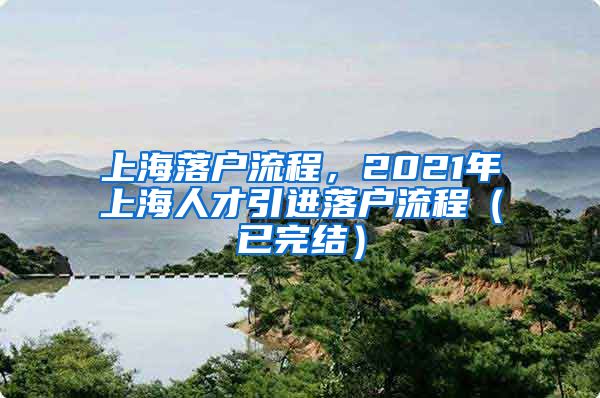 上海落户流程，2021年上海人才引进落户流程（已完结）